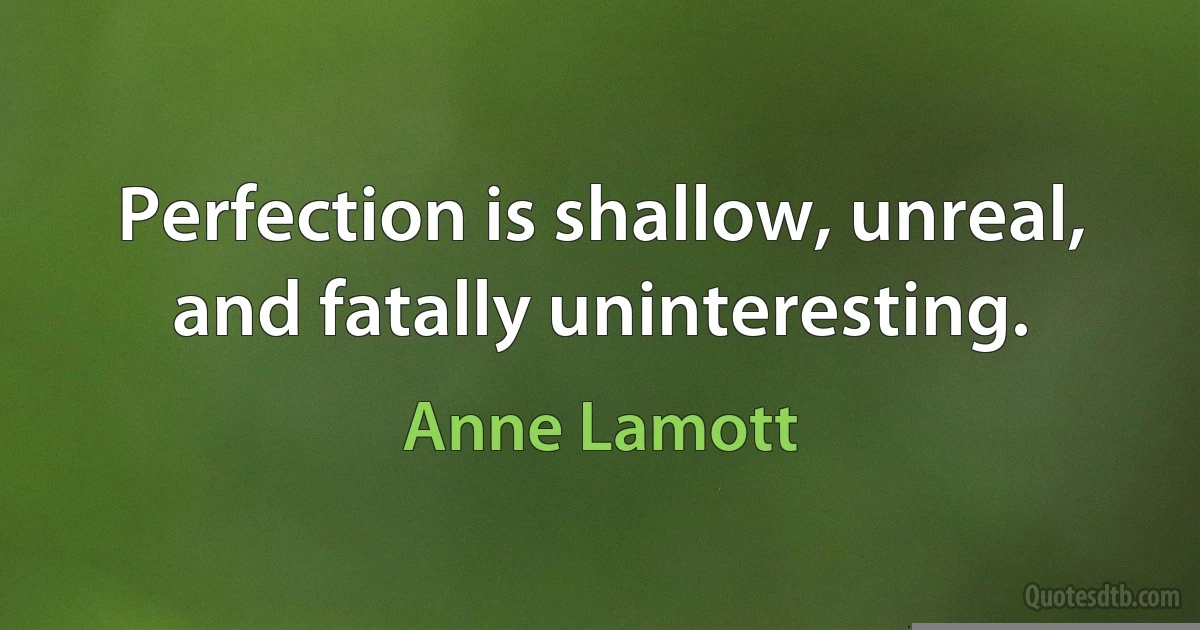 Perfection is shallow, unreal, and fatally uninteresting.

Anne Lamott

Quotesdtb.com